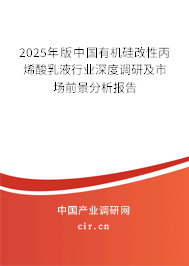 2025年版中国有机硅改性丙烯酸乳液行业深度调研及市场前景分析报告

中国产业调研网
cir.cn